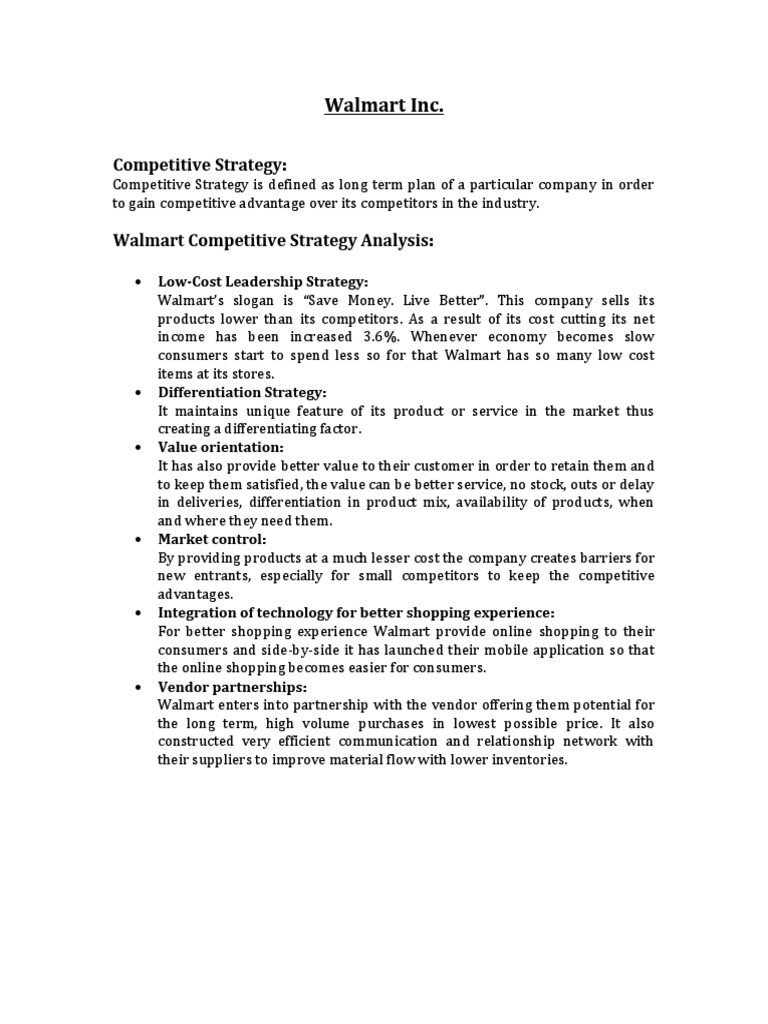 Walmart Inc.

Competitive Strategy:

Competitive Strategy is defined as long term plan of a particular company in order to gain competitive advantage over its competitors in the industry.

Walmart Competitive Strategy Analysis:

• Low-Cost Leadership Strategy:
Walmart's slogan is "Save Money. Live Better". This company sells its products lower than its competitors. As a result of its cost cutting its net income has been increased 3.6%. Whenever economy becomes slow consumers start to spend less so for that Walmart has so many low cost items at its stores.
• Differentiation Strategy:
It maintains unique feature of its product or service in the market thus creating a differentiating factor.
• Value orientation:
It has also provide better value to their customer in order to retain them and to keep them satisfied, the value can be better service, no stock, outs or delay in deliveries, differentiation in product mix, availability of products, when and where they need them.
• Market control:
By providing products at a much lesser cost the company creates barriers for new entrants, especially for small competitors to keep the competitive advantages.
• Integration of technology for better shopping experience:
For better shopping experience Walmart provide online shopping to their consumers and side-by-side it has launched their mobile application so that the online shopping becomes easier for consumers.
• Vendor partnerships:
Walmart enters into partnership with the vendor offering them potential for the long term, high volume purchases in lowest possible price. It also constructed very efficient communication and relationship network with their suppliers to improve material flow with lower inventories.